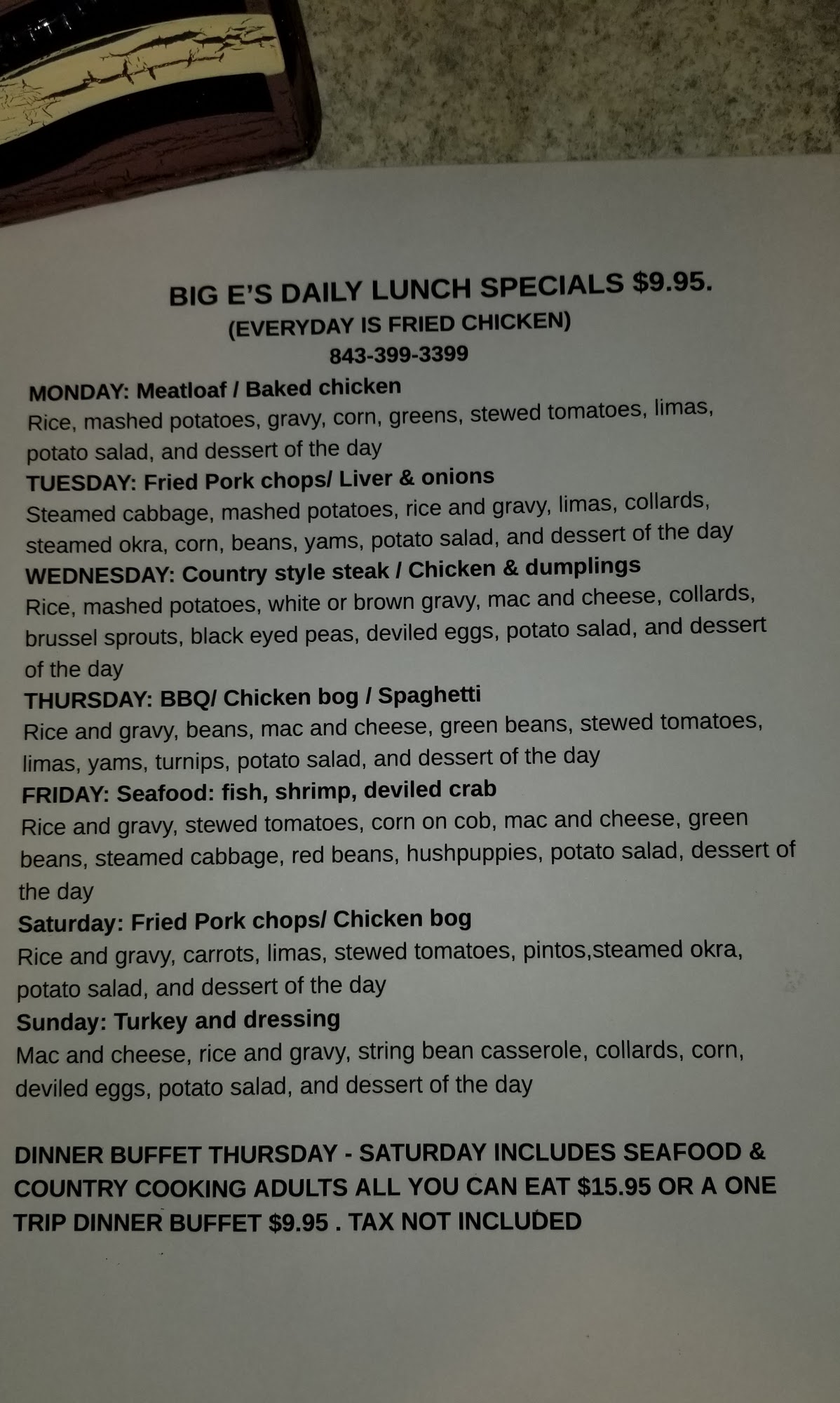 BIG E'S DAILY LUNCH SPECIALS $9.95.
(EVERYDAY IS FRIED CHICKEN)
843-399-3399

MONDAY: Meatloaf / Baked chicken
Rice, mashed potatoes, gravy, corn, greens, stewed tomatoes, limas, potato salad, and dessert of the day

TUESDAY: Fried Pork chops/ Liver & onions
Steamed cabbage, mashed potatoes, rice and gravy, limas, collards, steamed okra, corn, beans, yams, potato salad, and dessert of the day

WEDNESDAY: Country style steak / Chicken & dumplings
Rice, mashed potatoes, white or brown gravy, mac and cheese, collards, brussel sprouts, black eyed peas, deviled eggs, potato salad, and dessert of the day

THURSDAY: BBQ/ Chicken bog / Spaghetti
Rice and gravy, beans, mac and cheese, green beans, stewed tomatoes, limas, yams, turnips, potato salad, and dessert of the day

FRIDAY: Seafood: fish, shrimp, deviled crab
Rice and gravy, stewed tomatoes, corn on cob, mac and cheese, green beans, steamed cabbage, red beans, hushpuppies, potato salad, dessert of the day

Saturday: Fried Pork chops/ Chicken bog
Rice and gravy, carrots, limas, stewed tomatoes, pintos,steamed okra, potato salad, and dessert of the day

Sunday: Turkey and dressing
Mac and cheese, rice and gravy, string bean casserole, collards, corn, deviled eggs, potato salad, and dessert of the day

DINNER BUFFET THURSDAY - SATURDAY INCLUDES SEAFOOD & COUNTRY COOKING ADULTS ALL YOU CAN EAT $15.95 OR A ONE TRIP DINNER BUFFET $9.95 . TAX NOT INCLUDED